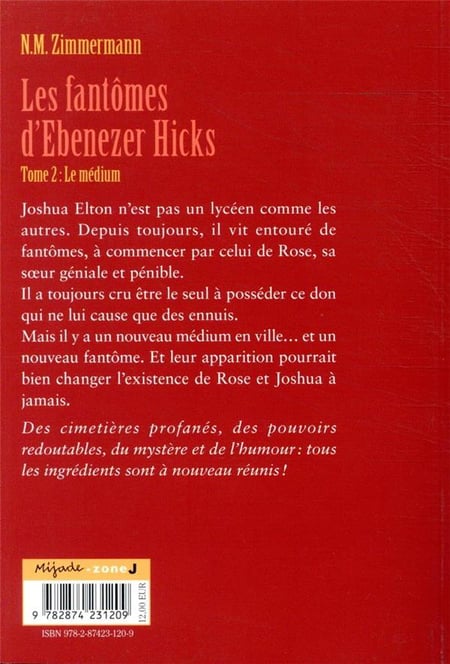 N.M. Zimmermann

Les fantômes d'Ebenezer Hicks

Tome 2 : Le médium

Joshua Elton n'est pas un lycéen comme les autres. Depuis toujours, il vit entouré de fantômes, à commencer par celui de Rose, sa sœur géniale et pénible.
Il a toujours cru être le seul à posséder ce don qui ne lui cause que des ennuis.
Mais il y a un nouveau médium en ville… et un nouveau fantôme. Et leur apparition pourrait bien changer l'existence de Rose et Joshua à jamais.

Des cimetières profanés, des pouvoirs redoutables, du mystère et de l'humour : tous les ingrédients sont à nouveau réunis !

Mijade - zone J

9 782874 231209

12,00 EUR

ISBN 978-2-87423-120-9